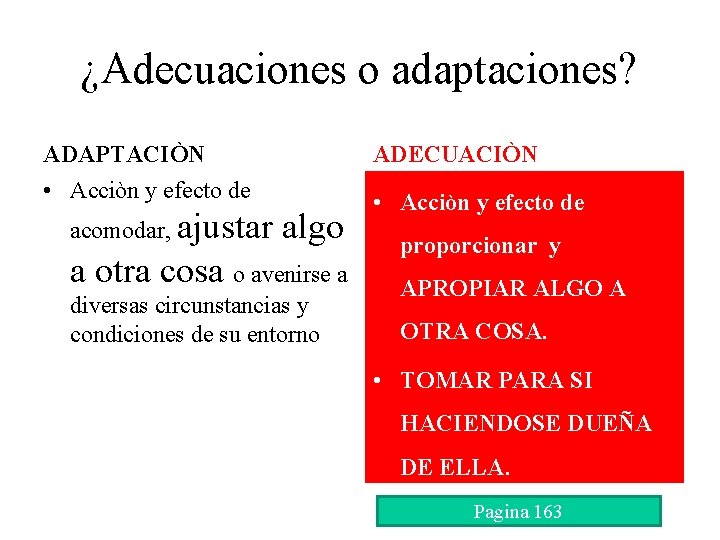 ¿Adecuaciones o adaptaciones?

ADAPTACIÒN

• Acciòn y efecto de acomodar, ajustar algo a otra cosa o avenirse a diversas circunstancias y condiciones de su entorno

ADECUACIÒN

• Acciòn y efecto de proporcionar y APROPIAR ALGO A OTRA COSA.

• TOMAR PARA SI HACIENDOSE DUEÑA DE ELLA.

Pagina 163